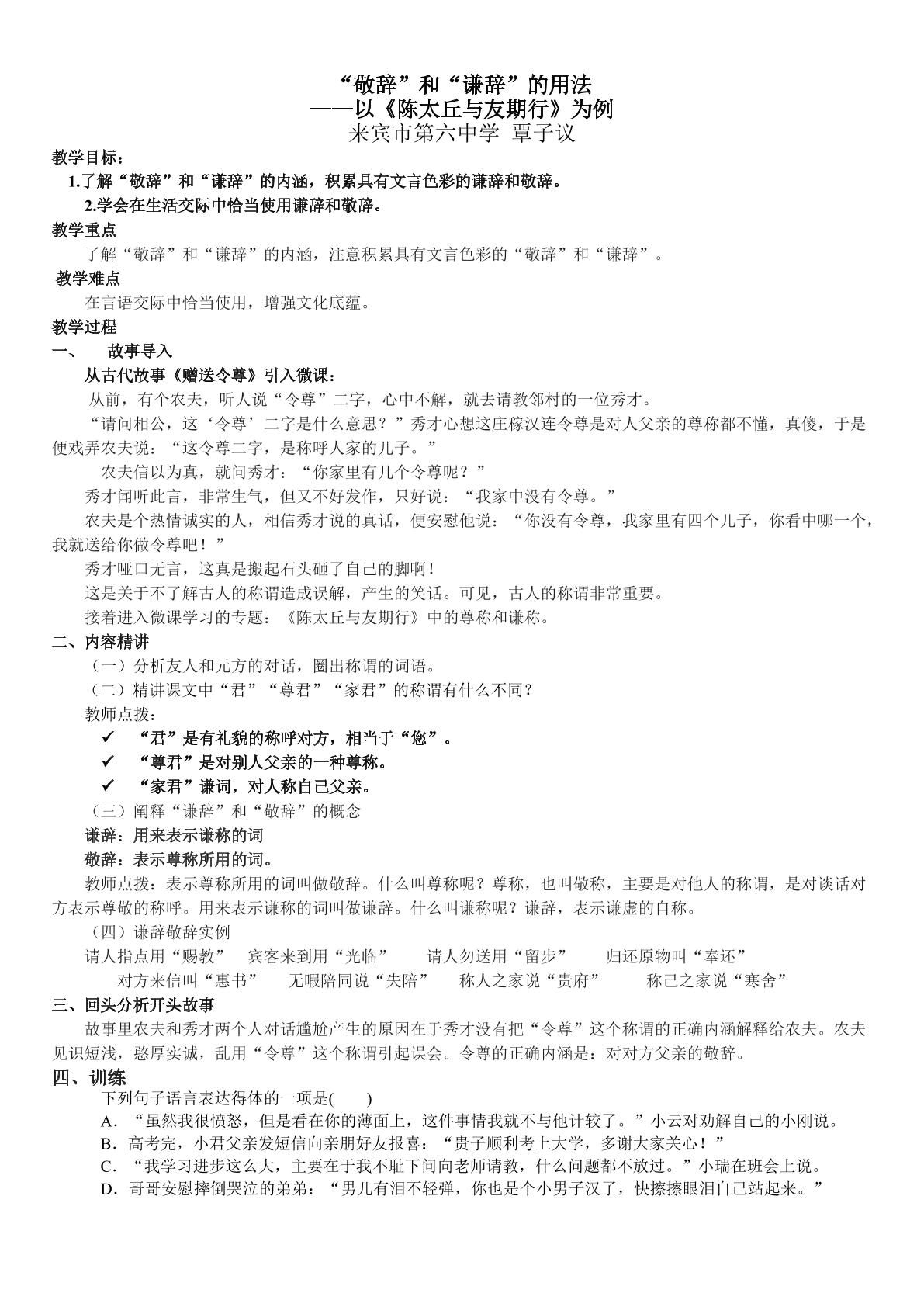 “敬辞”和“谦辞”的用法
——以《陈太丘与友期行》为例
来宾市第六中学 覃子议

教学目标：
1.了解“敬辞”和“谦辞”的内涵，积累具有文言色彩的谦辞和敬辞。
2.学会在生活交际中恰当使用谦辞和敬辞。

教学重点
了解“敬辞”和“谦辞”的内涵，注意积累具有文言色彩的“敬辞”和“谦辞”。

教学难点
在言语交际中恰当使用，增强文化底蕴。

教学过程
一、 故事导入
从古代故事《赠送令尊》引入微课：
从前，有个农夫，听人说“令尊”二字，心中不解，就去请教邻村的一位秀才。
“请问相公，这‘令尊’二字是什么意思？”秀才心想这庄稼汉连令尊是对人父亲的尊称都不懂，真傻，于是便戏弄农夫说：“这令尊二字，是称呼人家的儿子。”
农夫信以为真，就问秀才：“你家里有几个令尊呢？”
秀才闻听此言，非常生气，但又不好发作，只好说：“我家中没有令尊。”
农夫是个热情诚实的人，相信秀才说的真话，便安慰他说：“你没有令尊，我家里有四个儿子，你看中哪一个，我就送给你做令尊吧！”
秀才哑口无言，这真是搬起石头砸了自己的脚啊！
这是关于不了解古人的称谓造成误解，产生的笑话。可见，古人的称谓非常重要。
接着进入微课学习的专题：《陈太丘与友期行》中的尊称和谦称。

二、内容精讲
（一）分析友人和元方的对话，圈出称谓的词语。
（二）精讲课文中“君”“尊君”“家君”的称谓有什么不同?
教师点拨：
✓ “君”是有礼貌的称呼对方，相当于“您”。
✓ “尊君”是对别人父亲的一种尊称。
✓ “家君”谦词，对人称自己父亲。
（三）阐释“谦辞”和“敬辞”的概念
谦辞：用来表示谦称的词
敬辞：表示尊称所用的词。
教师点拨：表示尊称所用的词叫做敬辞。什么叫尊称呢？尊称，也叫敬称，主要是对他人的称谓，是对谈话对方表示尊敬的称呼。用来表示谦称的词叫做谦辞。什么叫谦称呢？谦辞，表示谦虚的自称。
（四）谦辞敬辞实例
请人指点用“赐教” 宾客来到用“光临” 请人勿送用“留步” 归还原物叫“奉还”
对方来信叫“惠书” 无暇陪同说“失陪” 称人之家说“贵府” 称己之家说“寒舍”

三、回头分析开头故事
故事里农夫和秀才两个人对话尴尬产生的原因在于秀才没有把“令尊”这个称谓的正确内涵解释给农夫。农夫见识短浅，憨厚实诚，乱用“令尊”这个称谓引起误会。令尊的正确内涵是：对对方父亲的敬辞。

四、训练
下列句子语言表达得体的一项是( )
A．“虽然我很愤怒，但是看在你的薄面上，这件事情我就不与他计较了。”小云对劝解自己的小刚说。
B．高考完，小君父亲发短信向亲朋好友报喜：“贵子顺利考上大学，多谢大家关心！”
C．“我学习进步这么大，主要在于我不耻下问向老师请教，什么问题都不放过。”小瑞在班会上说。
D．哥哥安慰摔倒哭泣的弟弟：“男儿有泪不轻弹，你也是个小男子汉了，快擦擦眼泪自己站起来。”